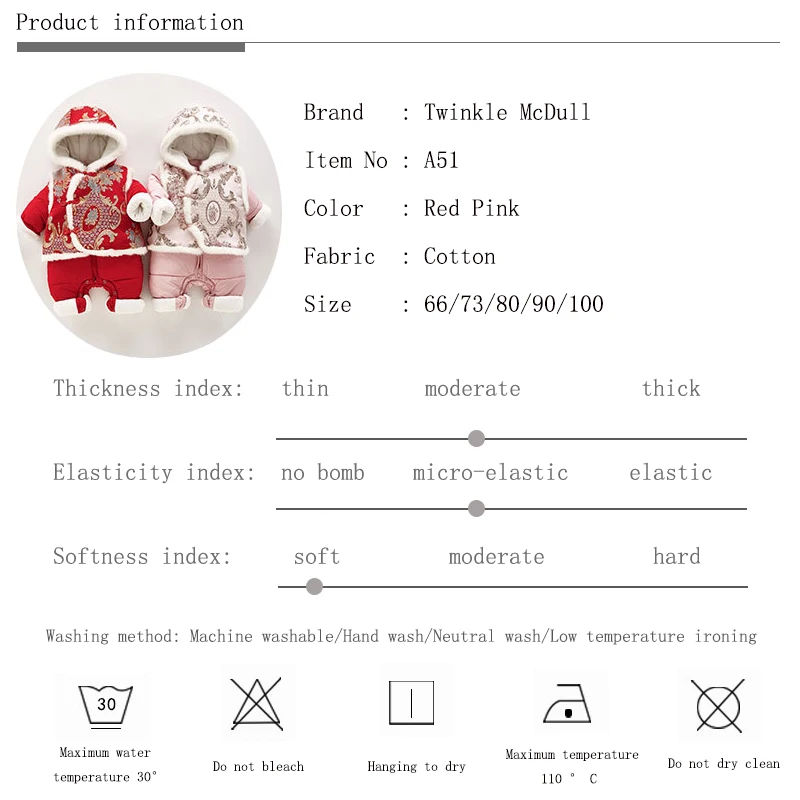 Product information

Brand : Twinkle McDull
Item No : A51
Color : Red Pink
Fabric : Cotton
Size : 66/73/80/90/100

Thickness index: thin moderate thick

Elasticity index: no bomb micro-elastic elastic

Softness index: soft moderate hard

Washing method: Machine washable/Hand wash/Neutral wash/Low temperature ironing

30

Maximum water temperature 30°

Do not bleach

Hanging to dry

Maximum temperature 110 ° C

Do not dry clean